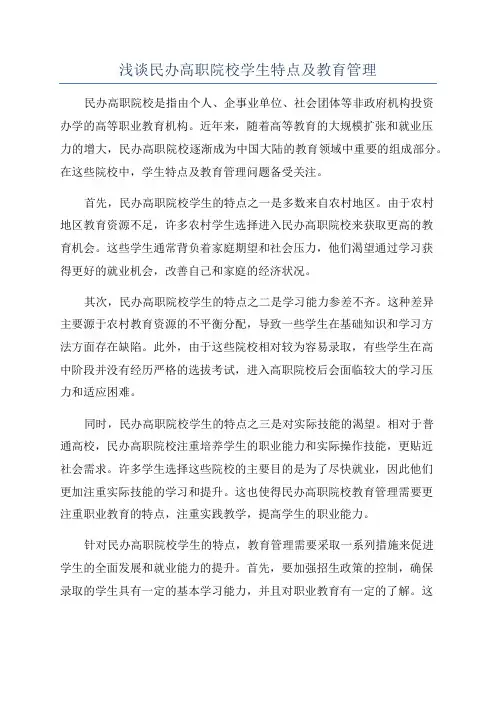 浅谈民办高职院校学生特点及教育管理

民办高职院校是指由个人、企事业单位、社会团体等非政府机构投资办学的高等职业教育机构。近年来，随着高等教育的大规模扩张和就业压力的增大，民办高职院校逐渐成为中国大陆的教育领域中重要的组成部分。在这些院校中，学生特点及教育管理问题备受关注。

首先，民办高职院校学生的特点之一是多数来自农村地区。由于农村地区教育资源不足，许多农村学生选择进入民办高职院校来获取更高的教育机会。这些学生通常背负着家庭期望和社会压力，他们渴望通过学习获得更好的就业机会，改善自己和家庭的经济状况。

其次，民办高职院校学生的特点之二是学习能力参差不齐。这种差异主要源于农村教育资源的不平衡分配，导致一些学生在基础知识和学习方法方面存在缺陷。此外，由于这些院校相对较为容易录取，有些学生在高中阶段并没有经历严格的选拔考试，进入高职院校后会面临较大的学习压力和适应困难。

同时，民办高职院校学生的特点之三是对实际技能的渴望。相对于普通高校，民办高职院校注重培养学生的职业能力和实际操作技能，更贴近社会需求。许多学生选择这些院校的主要目的是为了尽快就业，因此他们更加注重实际技能的学习和提升。这也使得民办高职院校教育管理需要更注重职业教育的特点，注重实践教学，提高学生的职业能力。

针对民办高职院校学生的特点，教育管理需要采取一系列措施来促进学生的全面发展和就业能力的提升。首先，要加强招生政策的控制，确保录取的学生具有一定的基本学习能力，并且对职业教育有一定的了解。这